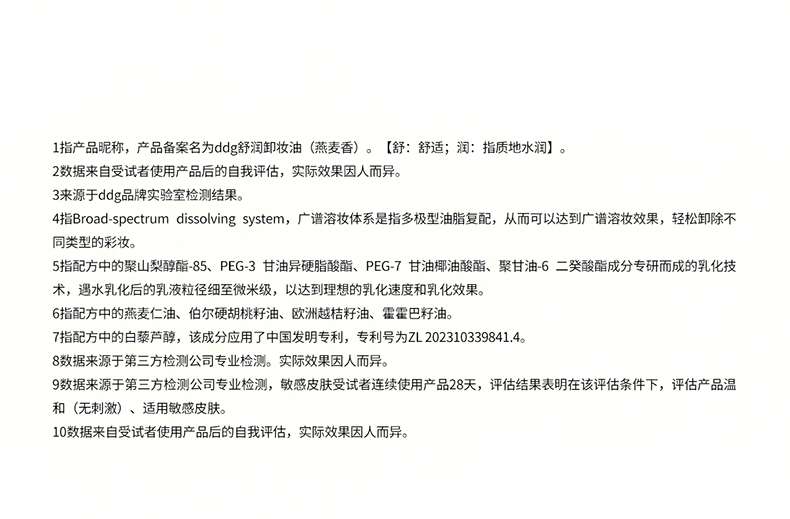 1指产品昵称，产品备案名为ddg舒润卸妆油（燕麦香）。【舒：舒适；润：指质地水润】。
2数据来自受试者使用产品后的自我评估，实际效果因人而异。
3来源于ddg品牌实验室检测结果。
4指Broad-spectrum dissolving system，广谱溶妆体系是指多极型油脂复配，从而可以达到广谱溶妆效果，轻松卸除不同类型的彩妆。
5指配方中的聚山梨醇酯-85、PEG-3 甘油异硬脂酸酯、PEG-7 甘油椰油酸酯、聚甘油-6 二癸酸酯成分专研而成的乳化技术，遇水乳化后的乳液粒径细至微米级，以达到理想的乳化速度和乳化效果。
6指配方中的燕麦仁油、伯尔硬胡桃籽油、欧洲越桔籽油、霍霍巴籽油。
7指配方中的白藜芦醇，该成分应用了中国发明专利，专利号为ZL 202310339841.4。
8数据来源于第三方检测公司专业检测。实际效果因人而异。
9数据来源于第三方检测公司专业检测，敏感皮肤受试者连续使用产品28天，评估结果表明在该评估条件下，评估产品温和（无刺激）、适用敏感皮肤。
10数据来自受试者使用产品后的自我评估，实际效果因人而异。